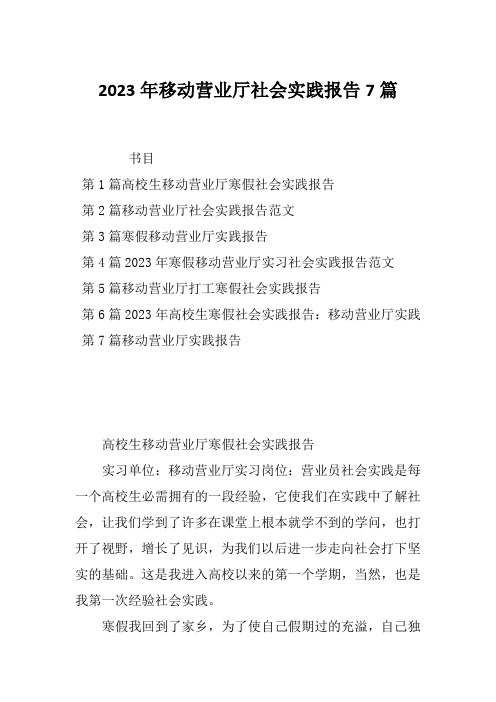 2023 年移动营业厅社会实践报告 7 篇

书目

第 1 篇高校生移动营业厅寒假社会实践报告

第 2 篇移动营业厅社会实践报告范文

第 3 篇寒假移动营业厅实践报告

第 4 篇 2023 年寒假移动营业厅实习社会实践报告范文

第 5 篇移动营业厅打工寒假社会实践报告

第 6 篇 2023 年高校生寒假社会实践报告：移动营业厅实践

第 7 篇移动营业厅实践报告

高校生移动营业厅寒假社会实践报告

实习单位：移动营业厅实习岗位：营业员社会实践是每一个高校生必需拥有的一段经验，它使我们在实践中了解社会，让我们学到了许多在课堂上根本就学不到的学问，也打开了视野，增长了见识，为我们以后进一步走向社会打下坚实的基础。这是我进入高校以来的第一个学期，当然，也是我第一次经验社会实践。

寒假我回到了家乡，为了使自己假期过的充溢，自己独